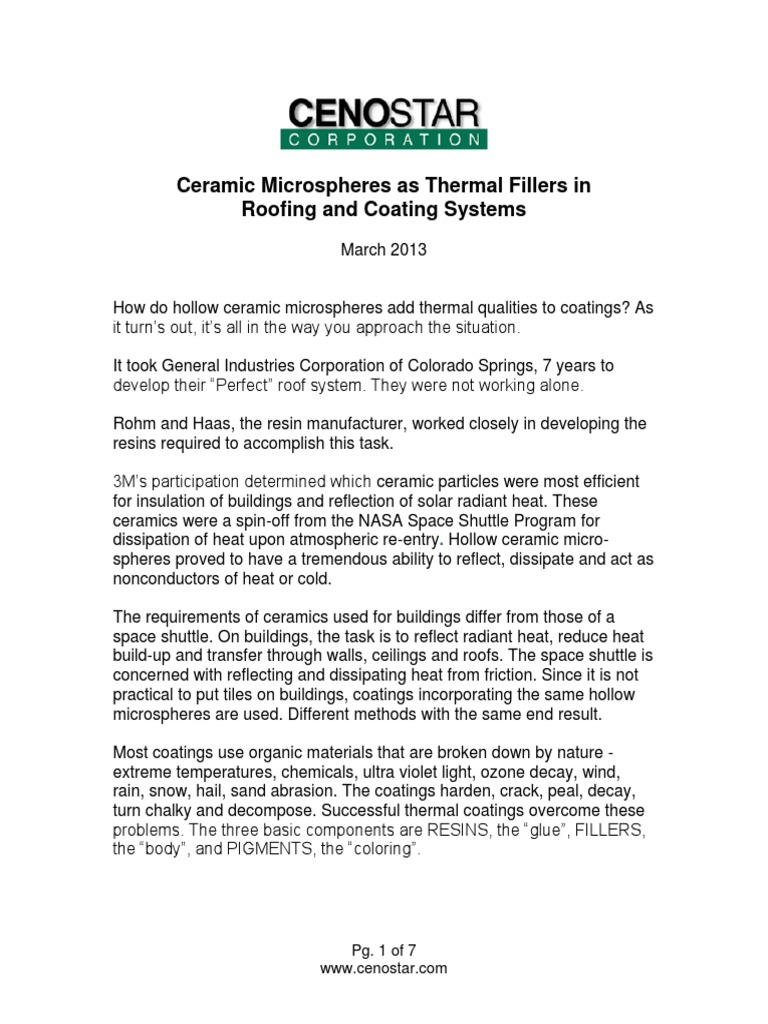 CENOSTAR
CORPORATION

Ceramic Microspheres as Thermal Fillers in Roofing and Coating Systems

March 2013

How do hollow ceramic microspheres add thermal qualities to coatings? As it turn's out, it's all in the way you approach the situation.

It took General Industries Corporation of Colorado Springs, 7 years to develop their "Perfect" roof system. They were not working alone.

Rohm and Haas, the resin manufacturer, worked closely in developing the resins required to accomplish this task.

3M's participation determined which ceramic particles were most efficient for insulation of buildings and reflection of solar radiant heat. These ceramics were a spin-off from the NASA Space Shuttle Program for dissipation of heat upon atmospheric re-entry. Hollow ceramic microspheres proved to have a tremendous ability to reflect, dissipate and act as nonconductors of heat or cold.

The requirements of ceramics used for buildings differ from those of a space shuttle. On buildings, the task is to reflect radiant heat, reduce heat build-up and transfer through walls, ceilings and roofs. The space shuttle is concerned with reflecting and dissipating heat from friction. Since it is not practical to put tiles on buildings, coatings incorporating the same hollow microspheres are used. Different methods with the same end result.

Most coatings use organic materials that are broken down by nature - extreme temperatures, chemicals, ultra violet light, ozone decay, wind, rain, snow, hail, sand abrasion. The coatings harden, crack, peal, decay, turn chalky and decompose. Successful thermal coatings overcome these problems. The three basic components are RESINS, the "glue", FILLERS, the "body", and PIGMENTS, the "coloring".

Pg. 1 of 7
www.cenostar.com